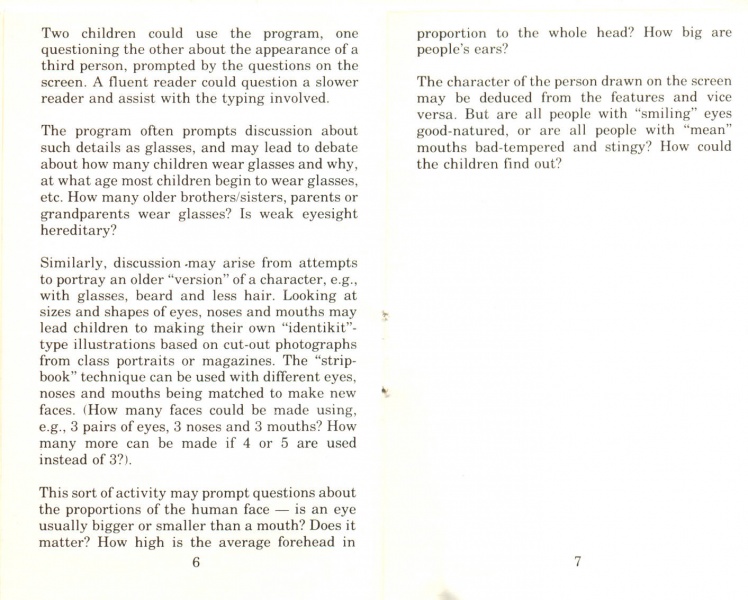 Two children could use the program, one questioning the other about the appearance of a third person, prompted by the questions on the screen. A fluent reader could question a slower reader and assist with the typing involved.

The program often prompts discussion about such details as glasses, and may lead to debate about how many children wear glasses and why, at what age most children begin to wear glasses, etc. How many older brothers/sisters, parents or grandparents wear glasses? Is weak eyesight hereditary?

Similarly, discussion may arise from attempts to portray an older "version" of a character, e.g., with glasses, beard and less hair. Looking at sizes and shapes of eyes, noses and mouths may lead children to making their own "identikit"-type illustrations based on cut-out photographs from class portraits or magazines. The "strip-book" technique can be used with different eyes, noses and mouths being matched to make new faces. (How many faces could be made using, e.g., 3 pairs of eyes, 3 noses and 3 mouths? How many more can be made if 4 or 5 are used instead of 3?).

This sort of activity may prompt questions about the proportions of the human face — is an eye usually bigger or smaller than a mouth? Does it matter? How high is the average forehead in

6

proportion to the whole head? How big are people's ears?

The character of the person drawn on the screen may be deduced from the features and vice versa. But are all people with "smiling" eyes good-natured, or are all people with "mean" mouths bad-tempered and stingy? How could the children find out?

7